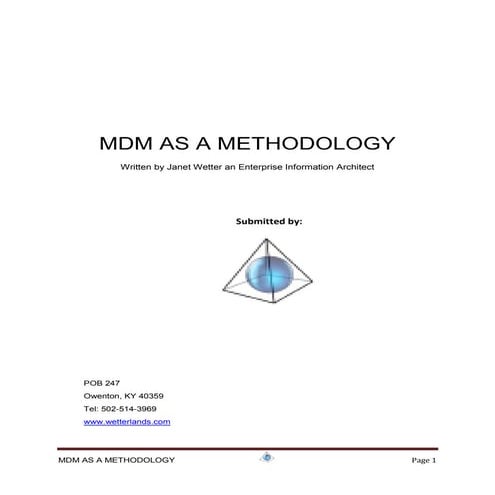 MDM AS A METHODOLOGY

Written by Janet Wetter an Enterprise Information Architect

Submitted by:

POB 247
Owenton, KY 40359
Tel: 502-514-3969
www.wetterlands.com

MDM AS A METHODOLOGY

Page 1